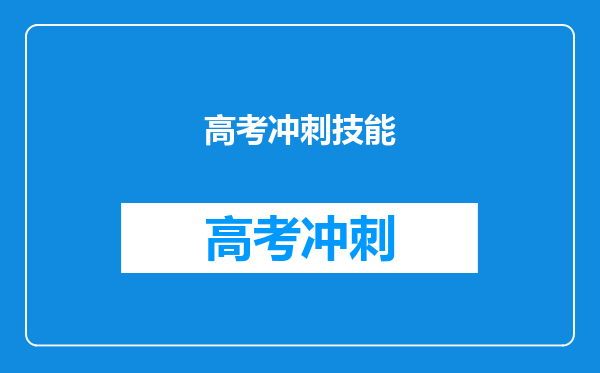 高考冲刺技能

高考冲刺